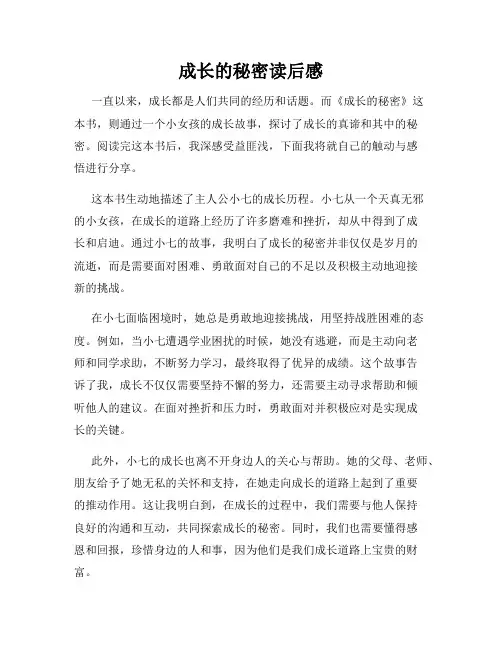 成长的秘密读后感

一直以来，成长都是人们共同的经历和话题。而《成长的秘密》这本书，则通过一个小女孩的成长故事，探讨了成长的真谛和其中的秘密。阅读完这本书后，我深感受益匪浅，下面我将就自己的触动与感悟进行分享。

这本书生动地描述了主人公小七的成长历程。小七从一个天真无邪的小女孩，在成长的道路上经历了许多磨难和挫折，却从中得到了成长和启迪。通过小七的故事，我明白了成长的秘密并非仅仅是岁月的流逝，而是需要面对困难、勇敢面对自己的不足以及积极主动地迎接新的挑战。

在小七面临困境时，她总是勇敢地迎接挑战，用坚持战胜困难的态度。例如，当小七遭遇学业困扰的时候，她没有逃避，而是主动向老师和同学求助，不断努力学习，最终取得了优异的成绩。这个故事告诉了我，成长不仅仅需要坚持不懈的努力，还需要主动寻求帮助和倾听他人的建议。在面对挫折和压力时，勇敢面对并积极应对是实现成长的关键。

此外，小七的成长也离不开身边人的关心与帮助。她的父母、老师、朋友给予了她无私的关怀和支持，在她走向成长的道路上起到了重要的推动作用。这让我明白到，在成长的过程中，我们需要与他人保持良好的沟通和互动，共同探索成长的秘密。同时，我们也需要懂得感恩和回报，珍惜身边的人和事，因为他们是我们成长道路上宝贵的财富。